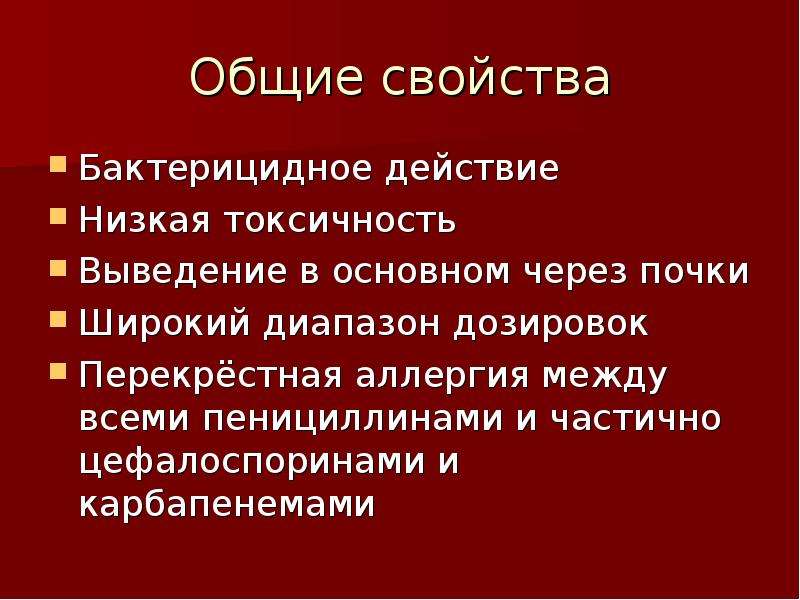 Общие свойства

• Бактерицидное действие
• Низкая токсичность
• Выведение в основном через почки
• Широкий диапазон дозировок
• Перекрёстная аллергия между всеми пенициллинами и частично цефалоспоринами и карбапенемами